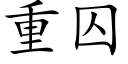 重囚